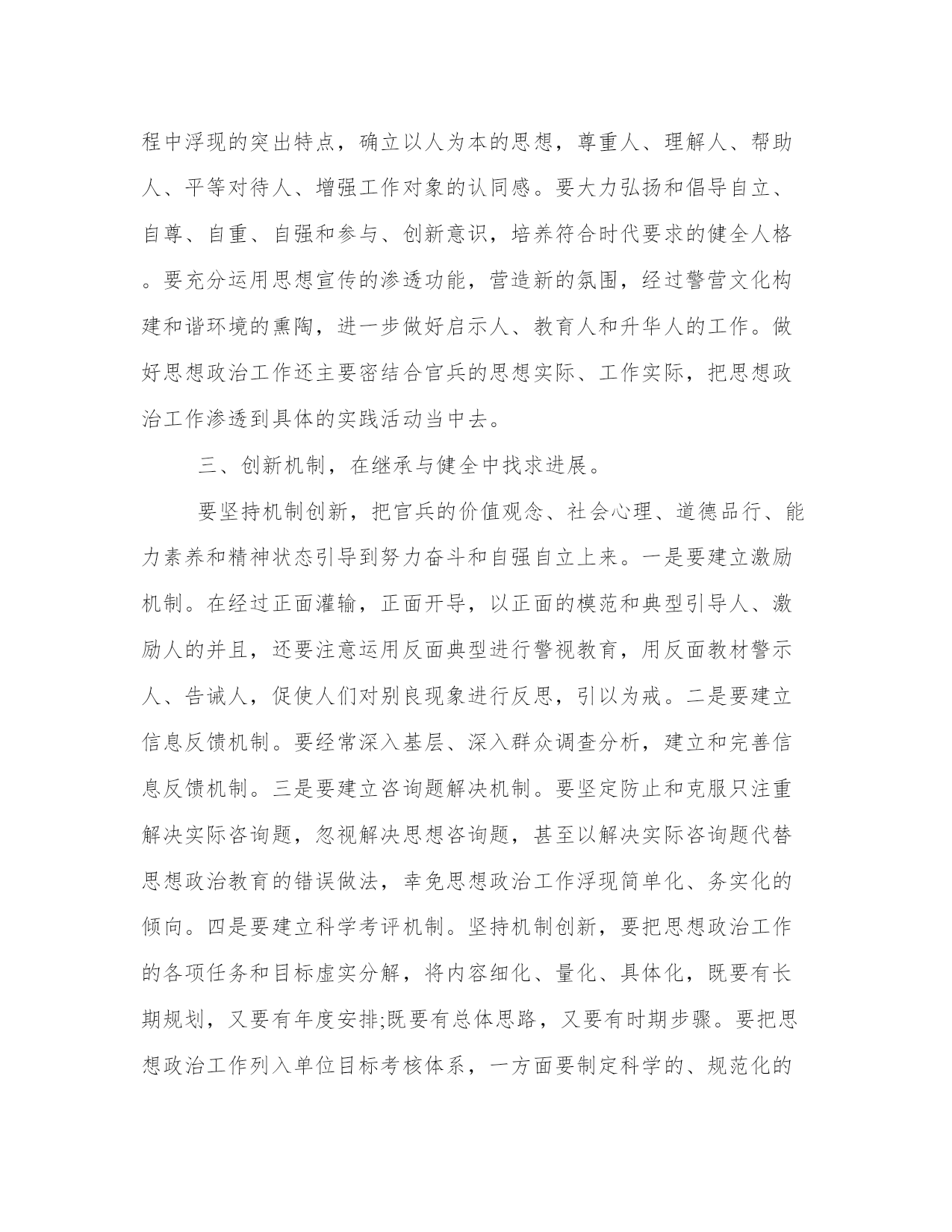 程中浮现的突出特点，确立以人为本的思想，尊重人、理解人、帮助人、平等对待人、增强工作对象的认同感。要大力弘扬和倡导自立、自尊、自重、自强和参与、创新意识，培养符合时代要求的健全人格。要充分运用思想宣传的渗透功能，营造新的氛围，经过警营文化构建和谐环境的熏陶，进一步做好启示人、教育人和升华人的工作。做好思想政治工作还主要密结合官兵的思想实际、工作实际，把思想政治工作渗透到具体的实践活动当中去。

三、创新机制，在继承与健全中找求进展。

要坚持机制创新，把官兵的价值观念、社会心理、道德品行、能力素养和精神状态引导到努力奋斗和自强自立上来。一是要建立激励机制。在经过正面灌输，正面开导，以正面的模范和典型引导人、激励人的并且，还要注意运用反面典型进行警视教育，用反面教材警示人、告诫人，促使人们对别良现象进行反思，引以为戒。二是要建立信息反馈机制。要经常深入基层、深入群众调查分析，建立和完善信息反馈机制。三是要建立咨询题解决机制。要坚定防止和克服只注重解决实际咨询题，忽视解决思想咨询题，甚至以解决实际咨询题代替思想政治教育的错误做法，幸免思想政治工作浮现简单化、务实化的倾向。四是要建立科学考评机制。坚持机制创新，要把思想政治工作的各项任务和目标虚实分解，将内容细化、量化、具体化，既要有长期规划，又要有年度安排;既要有总体思路，又要有时期步骤。要把思想政治工作列入单位目标考核体系，一方面要制定科学的、规范化的